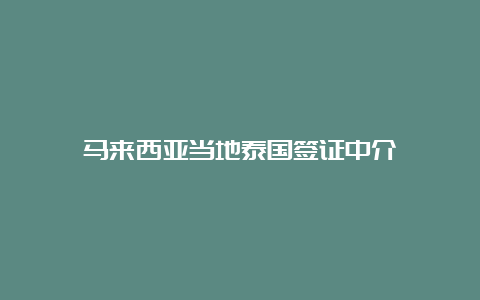 马来西亚当地泰国签证中介